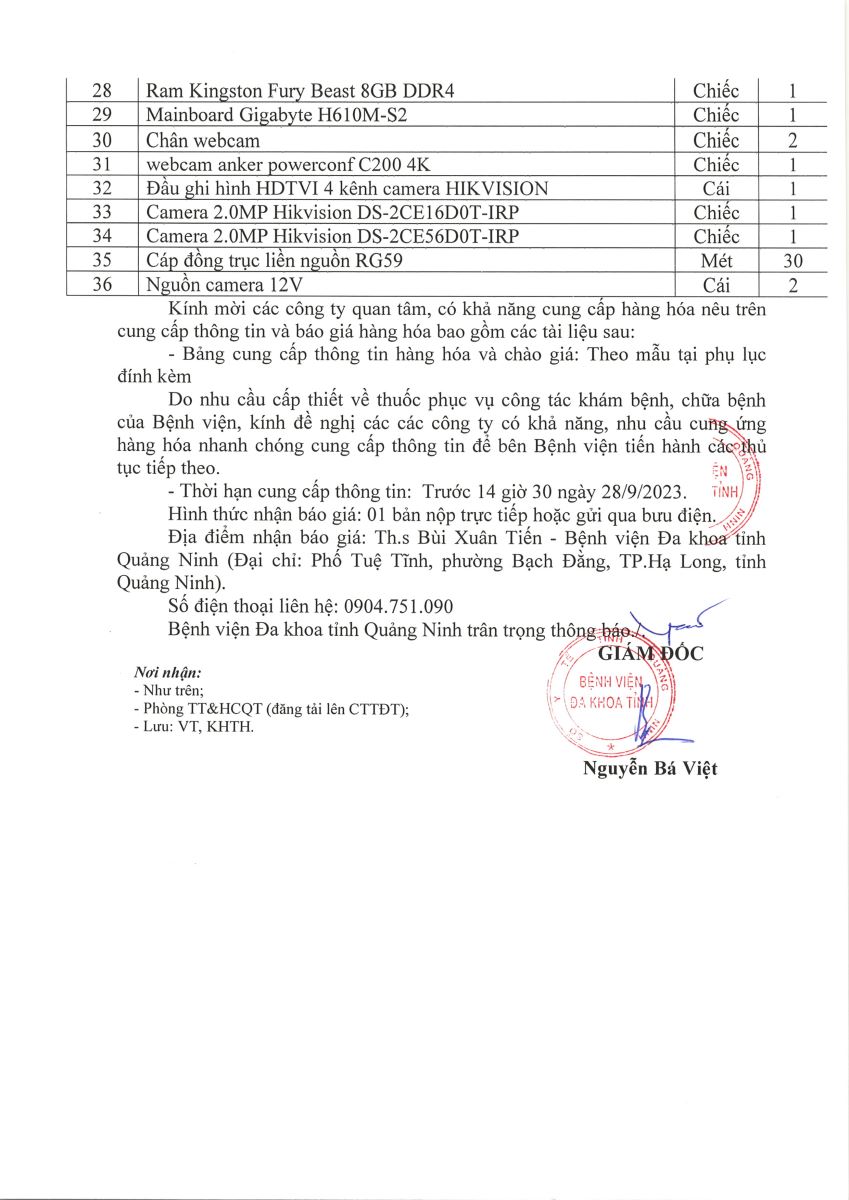 | 28 | Ram Kingston Fury Beast 8GB DDR4 | Chiếc | 1 |
|---|---|---|---|
| 29 | Mainboard Gigabyte H610M-S2 | Chiếc | 1 |
| 30 | Chân webcam | Chiếc | 2 |
| 31 | webcam anker powerconf C200 4K | Chiếc | 1 |
| 32 | Đầu ghi hình HDTVI 4 kênh camera HIKVISION | Cái | 1 |
| 33 | Camera 2.0MP Hikvision DS-2CE16D0T-IRP | Chiếc | 1 |
| 34 | Camera 2.0MP Hikvision DS-2CE56D0T-IRP | Chiếc | 1 |
| 35 | Cáp đồng trục liền nguồn RG59 | Mét | 30 |
| 36 | Nguồn camera 12V | Cái | 2 |

Kính mời các công ty quan tâm, có khả năng cung cấp hàng hóa nêu trên cung cấp thông tin và báo giá hàng hóa bao gồm các tài liệu sau:

- Bảng cung cấp thông tin hàng hóa và chào giá: Theo mẫu tại phụ lục đính kèm

Do nhu cầu cấp thiết về thuốc phục vụ công tác khám bệnh, chữa bệnh của Bệnh viện, kính đề nghị các các công ty có khả năng, nhu cầu cung ứng hàng hóa nhanh chóng cung cấp thông tin để bên Bệnh viện tiến hành các thủ tục tiếp theo.

- Thời hạn cung cấp thông tin: Trước 14 giờ 30 ngày 28/9/2023.

Hình thức nhận báo giá: 01 bản nộp trực tiếp hoặc gửi qua bưu điện.

Địa điểm nhận báo giá: Th.s Bùi Xuân Tiến - Bệnh viện Đa khoa tỉnh Quảng Ninh (Đại chỉ: Phố Tuệ Tĩnh, phường Bạch Đằng, TP.Hạ Long, tỉnh Quảng Ninh).

Số điện thoại liên hệ: 0904.751.090

Bệnh viện Đa khoa tỉnh Quảng Ninh trân trọng thông báo./.

Nơi nhận:
- Như trên;
- Phòng TT&HCQT (đăng tải lên CTTĐT);
- Lưu: VT, KHTH.

GIÁM ĐỐC

BỆNH VIỆN ĐA KHOA TỈNH

Nguyễn Bá Việt